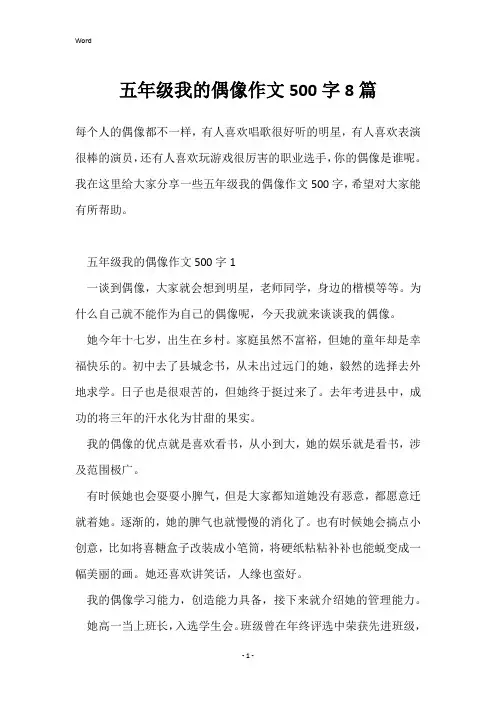 Word

五年级我的偶像作文500字8篇

每个人的偶像都不一样，有人喜欢唱歌很好听的明星，有人喜欢表演很棒的演员，还有人喜欢玩游戏很厉害的职业选手，你的偶像是谁呢。我在这里给大家分享一些五年级我的偶像作文500字，希望对大家能有所帮助。

五年级我的偶像作文500字1

一谈到偶像，大家就会想到明星，老师同学，身边的楷模等等。为什么自己就不能作为自己的偶像呢，今天我就来谈谈我的偶像。

她今年十七岁，出生在乡村。家庭虽然不富裕，但她的童年却是幸福快乐的。初中去了县城念书，从未出过远门的她，毅然的选择去外地求学。日子也是很艰苦的，但她终于挺过来了。去年考进县中，成功的将三年的汗水化为甘甜的果实。

我的偶像的优点就是喜欢看书，从小到大，她的娱乐就是看书，涉及范围极广。

有时候她也会耍耍小脾气，但是大家都知道她没有恶意，都愿意迁就着她。逐渐的，她的脾气也就慢慢的消化了。也有时候她会搞点小创意，比如将喜糖盒子改装成小笔筒，将硬纸粘粘补补也能蜕变成一幅美丽的画。她还喜欢讲笑话，人缘也蛮好。

我的偶像学习能力，创造能力具备，接下来就介绍她的管理能力。

她高一当上班长，入选学生会。班级曾在年终评选中荣获先进班级，

- 1 -